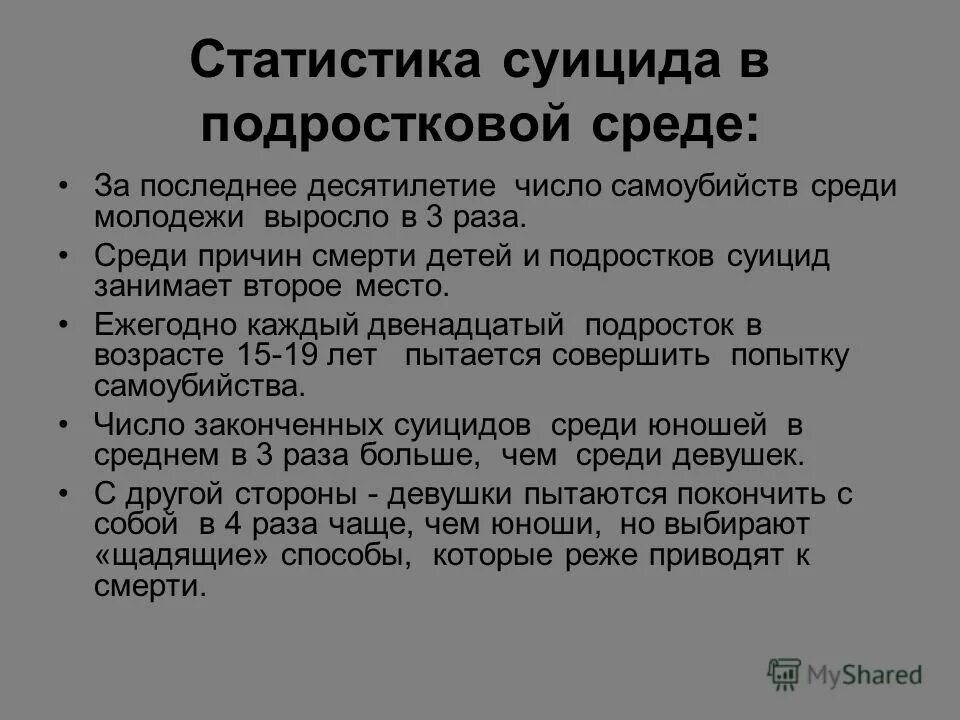 Статистика суицида в подростковой среде:

• За последнее десятилетие число самоубийств среди молодежи выросло в 3 раза.

• Среди причин смерти детей и подростков суицид занимает второе место.

• Ежегодно каждый двенадцатый подросток в возрасте 15-19 лет пытается совершить попытку самоубийства.

• Число законченных суицидов среди юношей в среднем в 3 раза больше, чем среди девушек.

• С другой стороны - девушки пытаются покончить с собой в 4 раза чаще, чем юноши, но выбирают «щадящие» способы, которые реже приводят к смерти.

MyShared